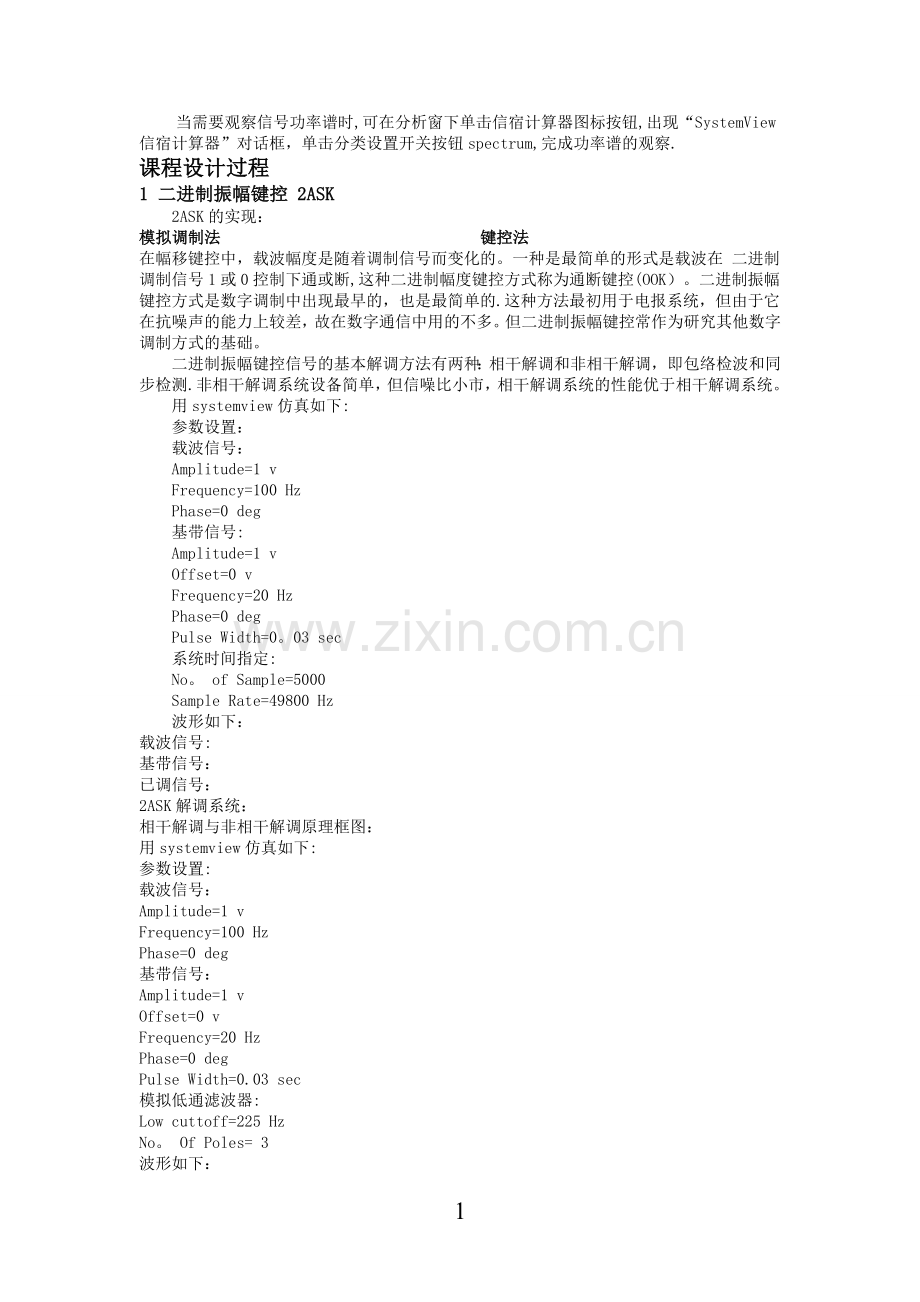 当需要观察信号功率谱时,可在分析窗下单击信宿计算器图标按钮,出现“SystemView信宿计算器”对话框，单击分类设置开关按钮spectrum,完成功率谱的观察.

课程设计过程

1 二进制振幅键控 2ASK

2ASK的实现：

模拟调制法　　　　　　　　　　　　　键控法

在幅移键控中，载波幅度是随着调制信号而变化的。一种是最简单的形式是载波在 二进制调制信号1或0控制下通或断,这种二进制幅度键控方式称为通断键控(OOK）。二进制振幅键控方式是数字调制中出现最早的，也是最简单的.这种方法最初用于电报系统，但由于它在抗噪声的能力上较差，故在数字通信中用的不多。但二进制振幅键控常作为研究其他数字调制方式的基础。

二进制振幅键控信号的基本解调方法有两种:相干解调和非相干解调，即包络检波和同步检测.非相干解调系统设备简单，但信噪比小市，相干解调系统的性能优于相干解调系统。

用systemview仿真如下:
参数设置：
载波信号：
Amplitude=1 v
Frequency=100 Hz
Phase=0 deg
基带信号:
Amplitude=1 v
Offset=0 v
Frequency=20 Hz
Phase=0 deg
Pulse Width=0。03 sec
系统时间指定:
No。 of Sample=5000
Sample Rate=49800 Hz
波形如下：
载波信号:
基带信号：
已调信号：
2ASK解调系统：
相干解调与非相干解调原理框图：
用systemview仿真如下:
参数设置:
载波信号：
Amplitude=1 v
Frequency=100 Hz
Phase=0 deg
基带信号：
Amplitude=1 v
Offset=0 v
Frequency=20 Hz
Phase=0 deg
Pulse Width=0.03 sec
模拟低通滤波器:
Low cuttoff=225 Hz
No。 Of Poles= 3
波形如下：

www.zixin.com.cn

1